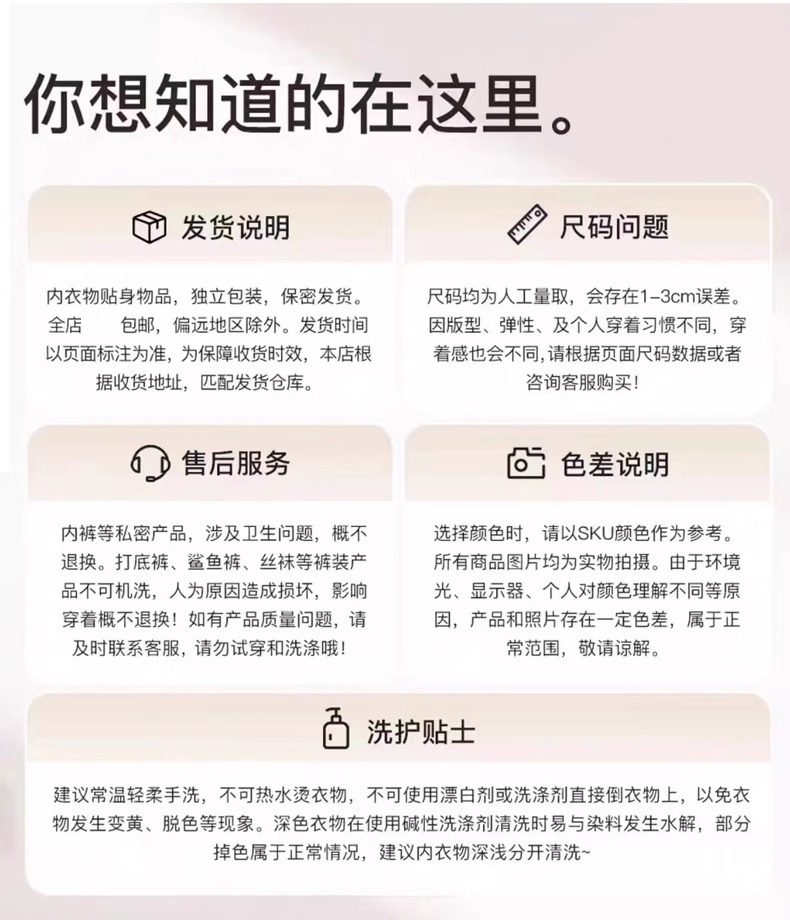 你想知道的在这里。

发货说明

内衣物贴身物品，独立包装，保密发货。全店 包邮，偏远地区除外。发货时间以页面标注为准，为保障收货时效，本店根据收货地址，匹配发货仓库。

尺码问题

尺码均为人工量取，会存在1-3cm误差。因版型、弹性、及个人穿着习惯不同，穿着感也会不同，请根据页面尺码数据或者咨询客服购买！

售后服务

内裤等私密产品，涉及卫生问题，概不退换。打底裤、鲨鱼裤、丝袜等裤装产品不可机洗，人为原因造成损坏，影响穿着概不退换！如有产品质量问题，请及时联系客服，请勿试穿和洗涤哦！

色差说明

选择颜色时，请以SKU颜色作为参考。所有商品图片均为实物拍摄。由于环境光、显示器、个人对颜色理解不同等原因，产品和照片存在一定色差，属于正常范围，敬请谅解。

洗护贴士

建议常温轻柔手洗，不可热水烫衣物，不可使用漂白剂或洗涤剂直接倒衣物上，以免衣物发生变黄、脱色等现象。深色衣物在使用碱性洗涤剂清洗时易与染料发生水解，部分掉色属于正常情况，建议内衣物深浅分开清洗~